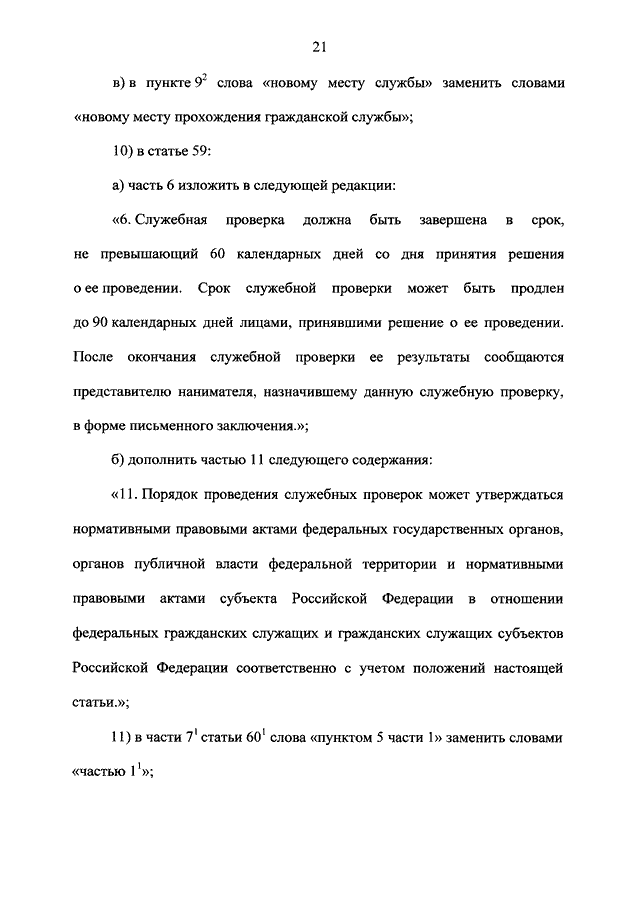 21

в) в пункте $9^2$ слова «новому месту службы» заменить словами «новому месту прохождения гражданской службы»;

10) в статье 59:

а) часть 6 изложить в следующей редакции:

«6. Служебная проверка должна быть завершена в срок, не превышающий 60 календарных дней со дня принятия решения о ее проведении. Срок служебной проверки может быть продлен до 90 календарных дней лицами, принявшими решение о ее проведении. После окончания служебной проверки ее результаты сообщаются представителю нанимателя, назначившему данную служебную проверку, в форме письменного заключения.»;

б) дополнить частью 11 следующего содержания:

«11. Порядок проведения служебных проверок может утверждаться нормативными правовыми актами федеральных государственных органов, органов публичной власти федеральной территории и нормативными правовыми актами субъекта Российской Федерации в отношении федеральных гражданских служащих и гражданских служащих субъектов Российской Федерации соответственно с учетом положений настоящей статьи.»;

11) в части $7^1$ статьи $60^1$ слова «пунктом 5 части 1» заменить словами «частью $1^1$»;